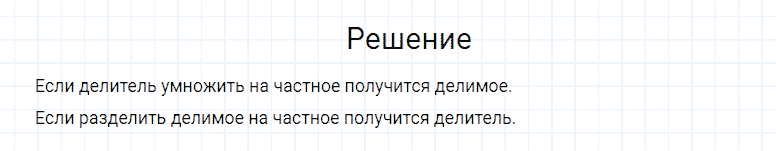 Решение

Если делитель умножить на частное получится делимое.

Если разделить делимое на частное получится делитель.